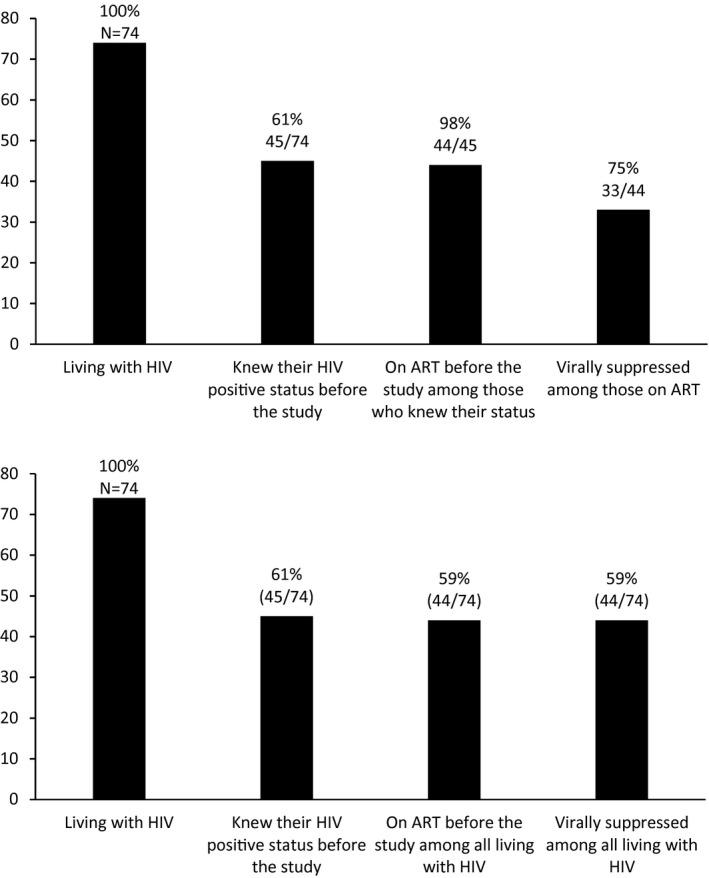 80
70
60
50
40
30
20
10
0

100%
N=74

61%
45/74

98%
44/45

75%
33/44

Living with HIV

Knew their HIV positive status before the study

On ART before the study among those who knew their status

Virally suppressed among those on ART

80
70
60
50
40
30
20
10
0

100%
N=74

61%
(45/74)

59%
(44/74)

59%
(44/74)

Living with HIV

Knew their HIV positive status before the study

On ART before the study among all living with HIV

Virally suppressed among all living with HIV